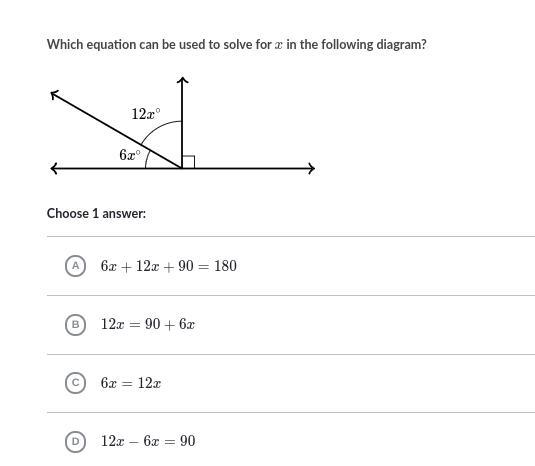 Which equation can be used to solve for $x$ in the following diagram?

$12x^\circ$

$6x^\circ$

Choose 1 answer:

A $6x + 12x + 90 = 180$

B $12x = 90 + 6x$

C $6x = 12x$

D $12x - 6x = 90$